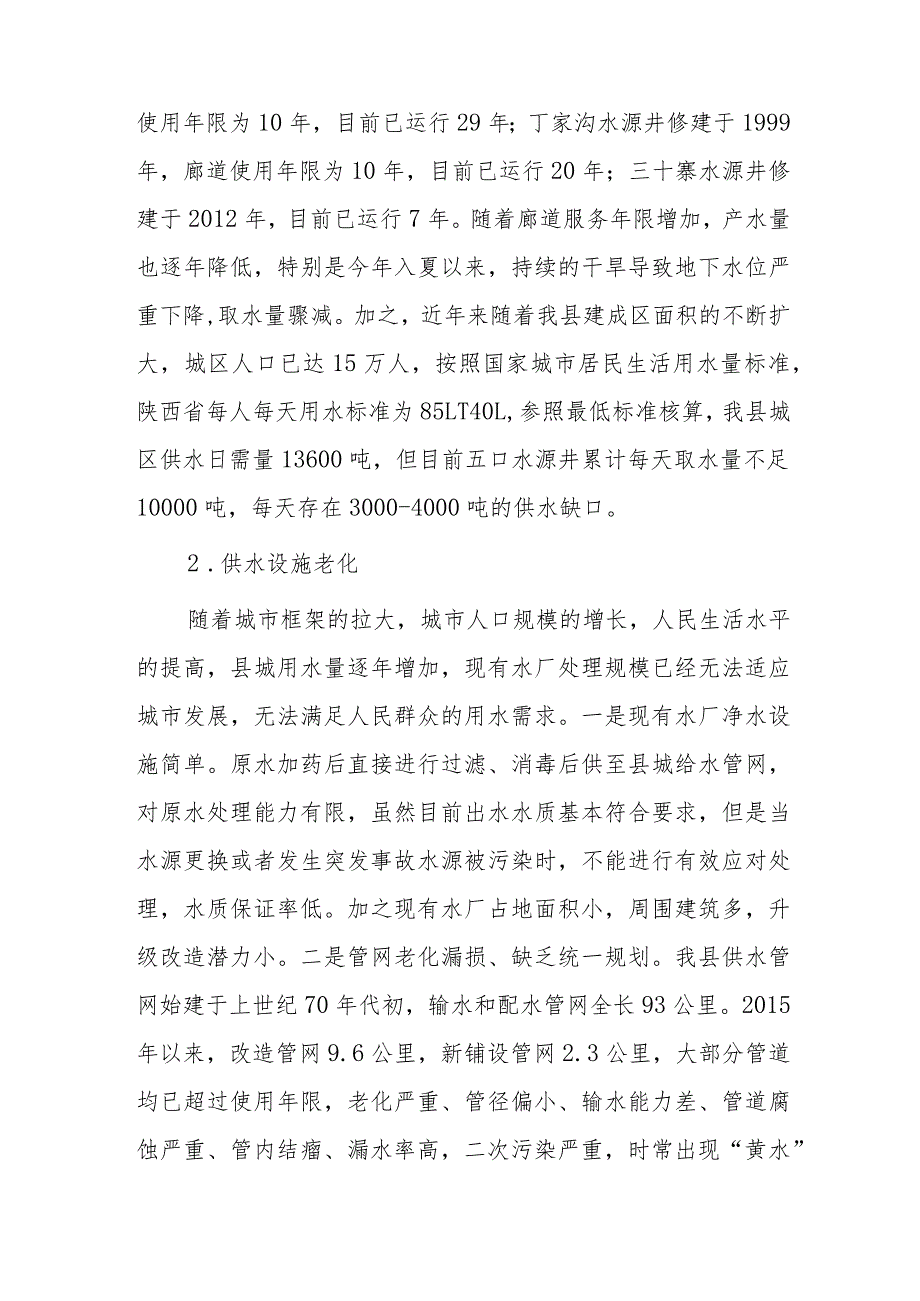 使用年限为10年，目前已运行29年；丁家沟水源井修建于1999年，廊道使用年限为10年，目前已运行20年；三十寨水源井修建于2012年，目前已运行7年。随着廊道服务年限增加，产水量也逐年降低，特别是今年入夏以来，持续的干旱导致地下水位严重下降，取水量骤减。加之，近年来随着我县建成区面积的不断扩大，城区人口已达15万人，按照国家城市居民生活用水量标准，陕西省每人每天用水标准为85LT40L，参照最低标准核算，我县城区供水日需量13600吨，但目前五口水源井累计每天取水量不足10000吨，每天存在3000-4000吨的供水缺口。

2．供水设施老化

随着城市框架的拉大，城市人口规模的增长，人民生活水平的提高，县城用水量逐年增加，现有水厂处理规模已经无法适应城市发展，无法满足人民群众的用水需求。一是现有水厂净水设施简单。原水加药后直接进行过滤、消毒后供至县城给水管网，对原水处理能力有限，虽然目前出水水质基本符合要求，但是当水源更换或者发生突发事故水源被污染时，不能进行有效应对处理，水质保证率低。加之现有水厂占地面积小，周围建筑多，升级改造潜力小。二是管网老化漏损、缺乏统一规划。我县供水管网始建于上世纪70年代初，输水和配水管网全长93公里。2015年以来，改造管网9.6公里，新铺设管网2.3公里，大部分管道均已超过使用年限，老化严重、管径偏小、输水能力差、管道腐蚀严重、管内结瘤、漏水率高，二次污染严重，时常出现“黄水”